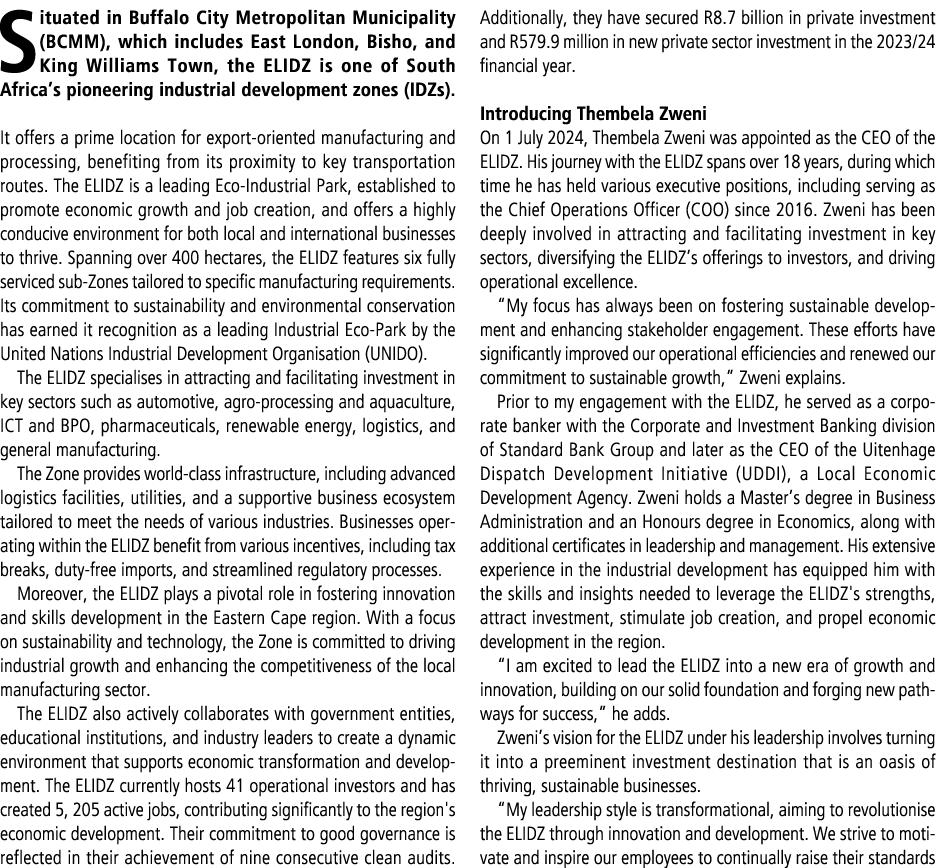 Situated in Buffalo City Metropolitan Municipality (BCMM), which includes East London, Bisho, and King Williams Town, the ELIDZ is one of South Africa's pioneering industrial development zones (IDZs).

It offers a prime location for export-oriented manufacturing and processing, benefiting from its proximity to key transportation routes. The ELIDZ is a leading Eco-Industrial Park, established to promote economic growth and job creation, and offers a highly conducive environment for both local and international businesses to thrive. Spanning over 400 hectares, the ELIDZ features six fully serviced sub-Zones tailored to specific manufacturing requirements. Its commitment to sustainability and environmental conservation has earned it recognition as a leading Industrial Eco-Park by the United Nations Industrial Development Organisation (UNIDO).

The ELIDZ specialises in attracting and facilitating investment in key sectors such as automotive, agro-processing and aquaculture, ICT and BPO, pharmaceuticals, renewable energy, logistics, and general manufacturing.

The Zone provides world-class infrastructure, including advanced logistics facilities, utilities, and a supportive business ecosystem tailored to meet the needs of various industries. Businesses operating within the ELIDZ benefit from various incentives, including tax breaks, duty-free imports, and streamlined regulatory processes.

Moreover, the ELIDZ plays a pivotal role in fostering innovation and skills development in the Eastern Cape region. With a focus on sustainability and technology, the Zone is committed to driving industrial growth and enhancing the competitiveness of the local manufacturing sector.

The ELIDZ also actively collaborates with government entities, educational institutions, and industry leaders to create a dynamic environment that supports economic transformation and development. The ELIDZ currently hosts 41 operational investors and has created 5, 205 active jobs, contributing significantly to the region's economic development. Their commitment to good governance is reflected in their achievement of nine consecutive clean audits. Additionally, they have secured R8.7 billion in private investment and R579.9 million in new private sector investment in the 2023/24 financial year.

Introducing Thembela Zweni
On 1 July 2024, Thembela Zweni was appointed as the CEO of the ELIDZ. His journey with the ELIDZ spans over 18 years, during which time he has held various executive positions, including serving as the Chief Operations Officer (COO) since 2016. Zweni has been deeply involved in attracting and facilitating investment in key sectors, diversifying the ELIDZ's offerings to investors, and driving operational excellence.

"My focus has always been on fostering sustainable development and enhancing stakeholder engagement. These efforts have significantly improved our operational efficiencies and renewed our commitment to sustainable growth," Zweni explains.

Prior to my engagement with the ELIDZ, he served as a corporate banker with the Corporate and Investment Banking division of Standard Bank Group and later as the CEO of the Uitenhage Dispatch Development Initiative (UDDI), a Local Economic Development Agency. Zweni holds a Master's degree in Business Administration and an Honours degree in Economics, along with additional certificates in leadership and management. His extensive experience in the industrial development has equipped him with the skills and insights needed to leverage the ELIDZ's strengths, attract investment, stimulate job creation, and propel economic development in the region.

"I am excited to lead the ELIDZ into a new era of growth and innovation, building on our solid foundation and forging new pathways for success," he adds.

Zweni's vision for the ELIDZ under his leadership involves turning it into a preeminent investment destination that is an oasis of thriving, sustainable businesses.

"My leadership style is transformational, aiming to revolutionise the ELIDZ through innovation and development. We strive to motivate and inspire our employees to continually raise their standards